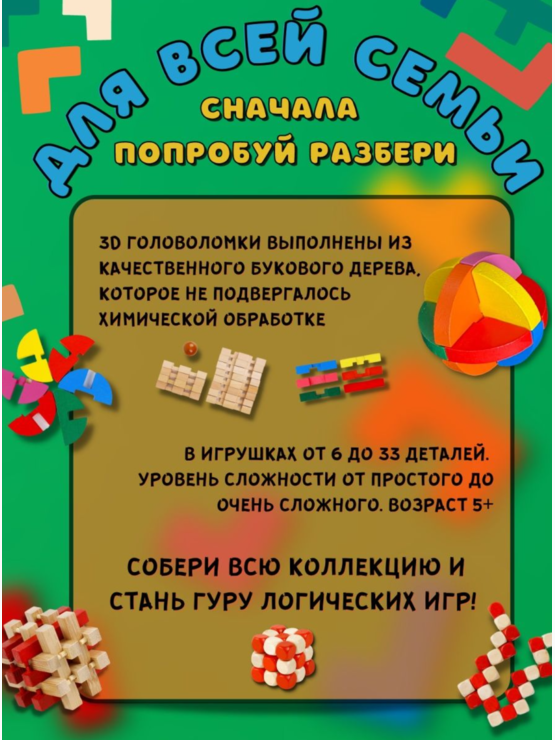 ДЛЯ ВСЕЙ СЕМЬИ

СНАЧАЛА
ПОПРОБУЙ РАЗБЕРИ

3D ГОЛОВОЛОМКИ ВЫПОЛНЕНЫ ИЗ КАЧЕСТВЕННОГО БУКОВОГО ДЕРЕВА, КОТОРОЕ НЕ ПОДВЕРГАЛОСЬ ХИМИЧЕСКОЙ ОБРАБОТКЕ

В ИГРУШКАХ ОТ 6 ДО 33 ДЕТАЛЕЙ. УРОВЕНЬ СЛОЖНОСТИ ОТ ПРОСТОГО ДО ОЧЕНЬ СЛОЖНОГО. ВОЗРАСТ 5+

СОБЕРИ ВСЮ КОЛЛЕКЦИЮ И СТАНЬ ГУРУ ЛОГИЧЕСКИХ ИГР!